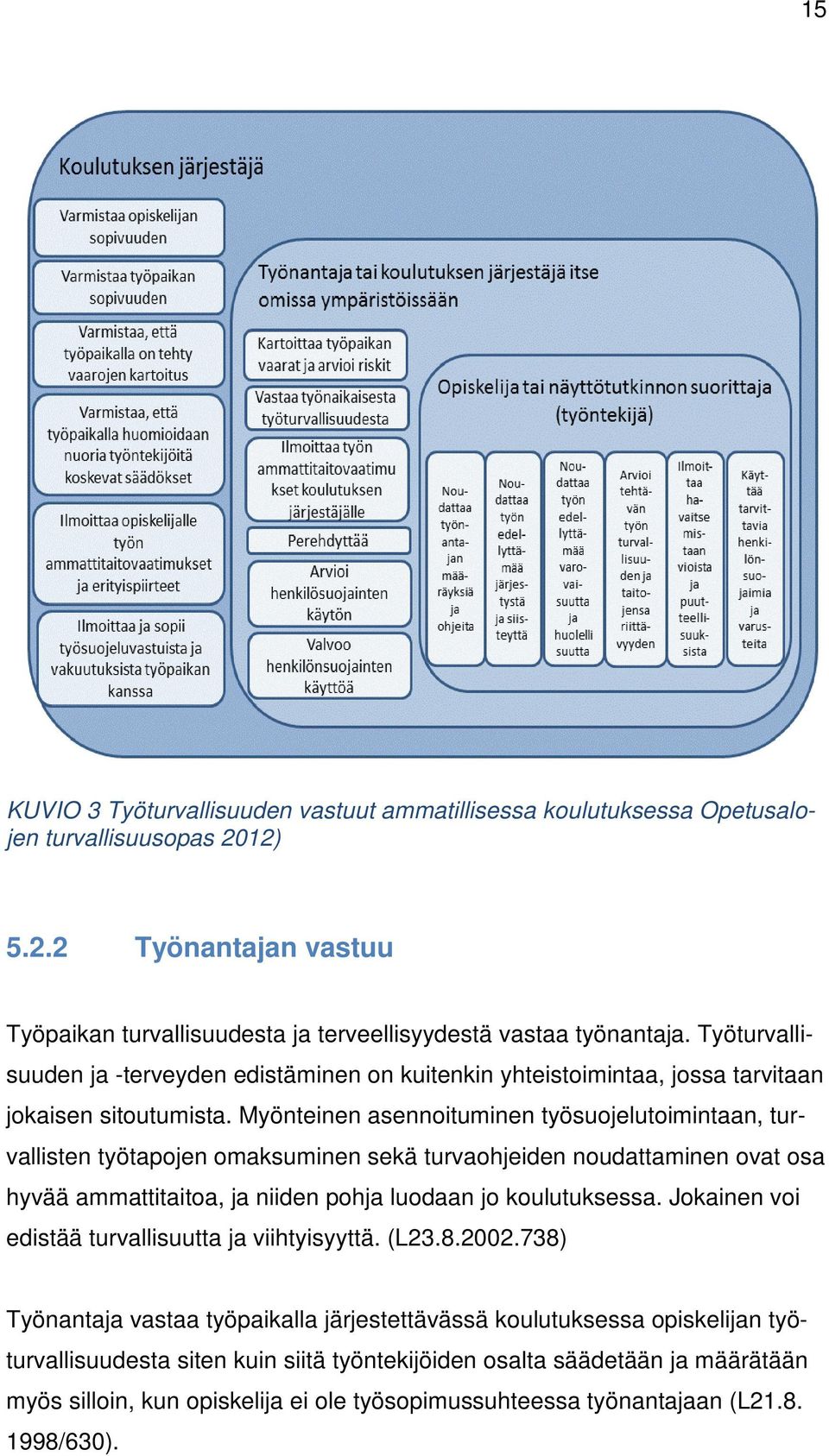 15

Koulutuksen järjestäjä

Varmistaa opiskelijan sopivuuden

Varmistaa työpaikan sopivuuden

Varmistaa, että työpaikalla on tehty vaarojen kartoitus

Varmistaa, että työpaikalla huomioidaan nuoria työntekijöitä koskevat säädökset

Ilmoittaa opiskelijalle työn ammattitaitovaatimukset ja erityispiirteet

Ilmoittaa ja sopii työsuojeluvastuista ja vakuutuksista työpaikan kanssa

Työnantaja tai koulutuksen järjestäjä itse omissa ympäristöissään

Kartoittaa työpaikan vaarat ja arvioi riskit

Vastaa työnaikaisesta työturvallisuudesta

Ilmoittaa työn ammattitaitovaatimukset koulutuksen järjestäjälle

Perehdyttää

Arvioi henkilösuojainten käytön

Valvoo henkilönsuojainten käyttöä

Opiskelija tai näyttötutkinnon suorittaja (työntekijä)

Noudattaa työnantajan määräyksiä ja ohjeita

Noudattaa työn edellyttämää järjestystä ja siisteyttä

Noudattaa työn edellyttämää varovaisuutta ja huolellisuutta

Arvioi tehtävän työn turvallisuuden ja taitojensa riittävyyden

Ilmoittaa havaitsemistaan vioista ja puutteellisuuksista

Käyttää tarvittavia henkilönsuojaimia ja varusteita

KUVIO 3 Työturvallisuuden vastuut ammatillisessa koulutuksessa Opetusalojen turvallisuusopas 2012)

5.2.2 Työnantajan vastuu

Työpaikan turvallisuudesta ja terveellisyydestä vastaa työnantaja. Työturvallisuuden ja -terveyden edistäminen on kuitenkin yhteistoimintaa, jossa tarvitaan jokaisen sitoutumista. Myönteinen asennoituminen työsuojelutoimintaan, turvallisten työtapojen omaksuminen sekä turvaohjeiden noudattaminen ovat osa hyvää ammattitaitoa, ja niiden pohja luodaan jo koulutuksessa. Jokainen voi edistää turvallisuutta ja viihtyisyyttä. (L23.8.2002.738)

Työnantaja vastaa työpaikalla järjestettävässä koulutuksessa opiskelijan työturvallisuudesta siten kuin siitä työntekijöiden osalta säädetään ja määrätään myös silloin, kun opiskelija ei ole työsopimussuhteessa työnantajaan (L21.8. 1998/630).